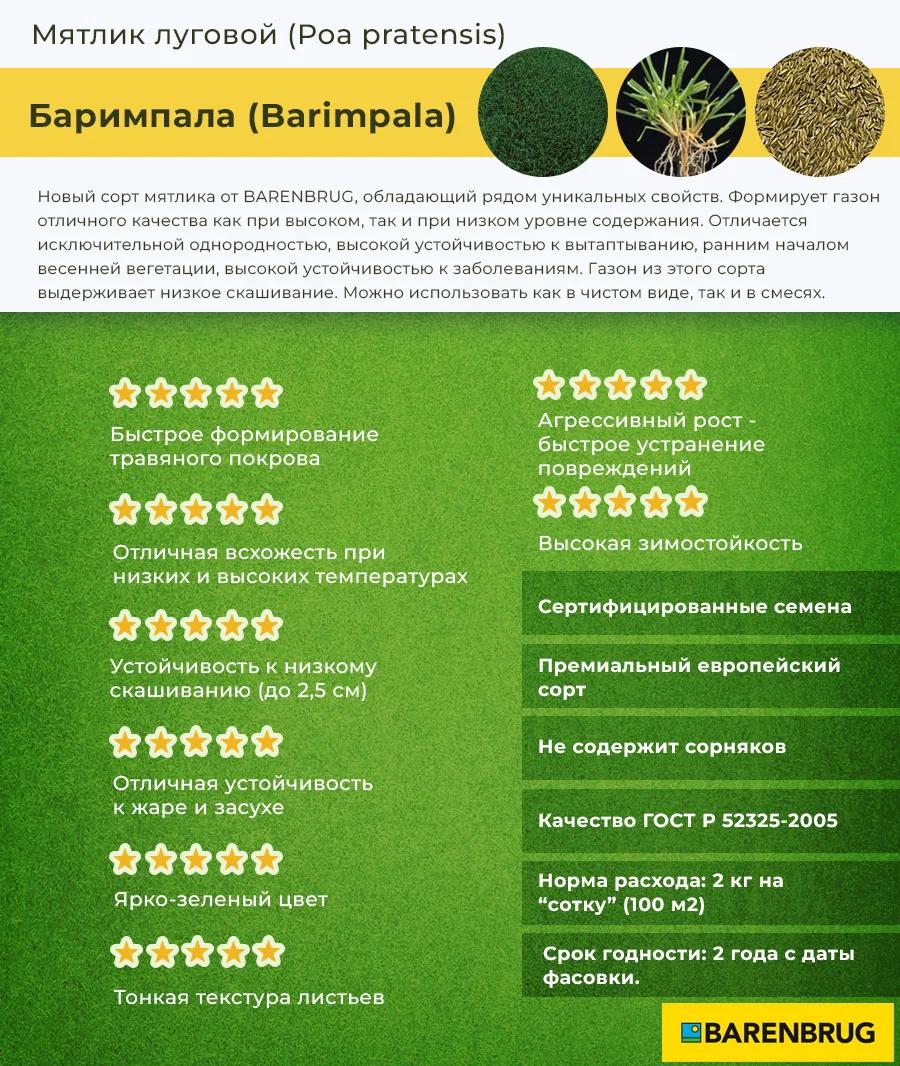 Мятлик луговой (Poa pratensis)

Баримпала (Barimpala)

Новый сорт мятлика от BARENBRUG, обладающий рядом уникальных свойств. Формирует газон отличного качества как при высоком, так и при низком уровне содержания. Отличается исключительной однородностью, высокой устойчивостью к вытаптыванию, ранним началом весенней вегетации, высокой устойчивостью к заболеваниям. Газон из этого сорта выдерживает низкое скашивание. Можно использовать как в чистом виде, так и в смесях.

Быстрое формирование травяного покрова

Отличная всхожесть при низких и высоких температурах

Устойчивость к низкому скашиванию (до 2,5 см)

Отличная устойчивость к жаре и засухе

Ярко-зеленый цвет

Тонкая текстура листьев

Агрессивный рост - быстрое устранение повреждений

Высокая зимостойкость

Сертифицированные семена

Премиальный европейский сорт

Не содержит сорняков

Качество ГОСТ Р 52325-2005

Норма расхода: 2 кг на “сотку” (100 м2)

Срок годности: 2 года с даты фасовки.

BARENBRUG